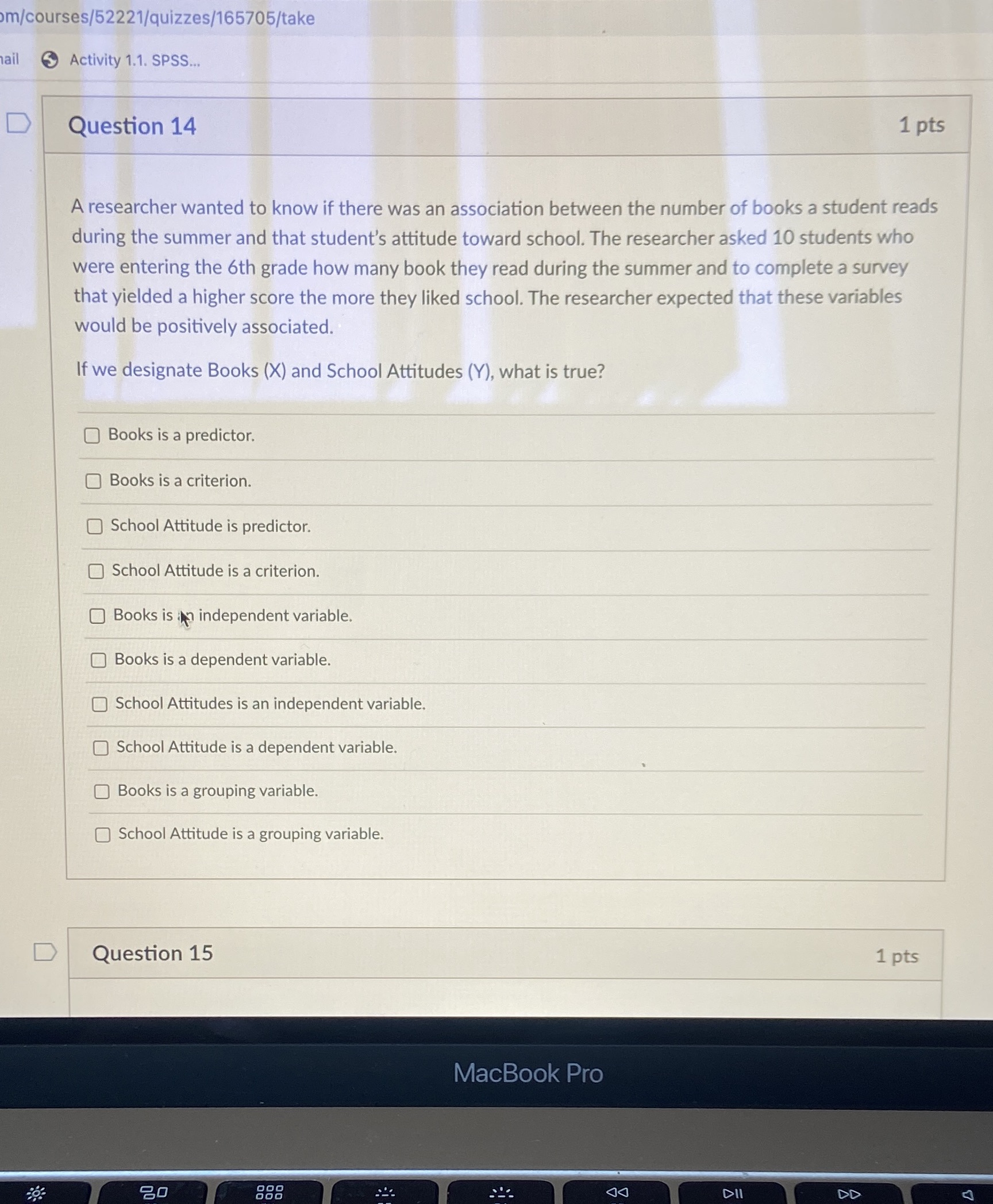 om/courses/52221/quizzes/165705/take

nail Activity 1.1. SPSS...

Question 14

1 pts

A researcher wanted to know if there was an association between the number of books a student reads during the summer and that student's attitude toward school. The researcher asked 10 students who were entering the 6th grade how many book they read during the summer and to complete a survey that yielded a higher score the more they liked school. The researcher expected that these variables would be positively associated.

If we designate Books (X) and School Attitudes (Y), what is true?

Books is a predictor.

Books is a criterion.

School Attitude is predictor.

School Attitude is a criterion.

Books is an independent variable.

Books is a dependent variable.

School Attitudes is an independent variable.

School Attitude is a dependent variable.

Books is a grouping variable.

School Attitude is a grouping variable.

Question 15

1 pts

MacBook Pro